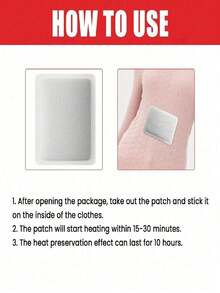 HOW TO USE

1. After opening the package, take out the patch and stick it on the inside of the clothes.
2. The patch will start heating within 15-30 minutes.
3. The heat preservation effect can last for 10 hours.